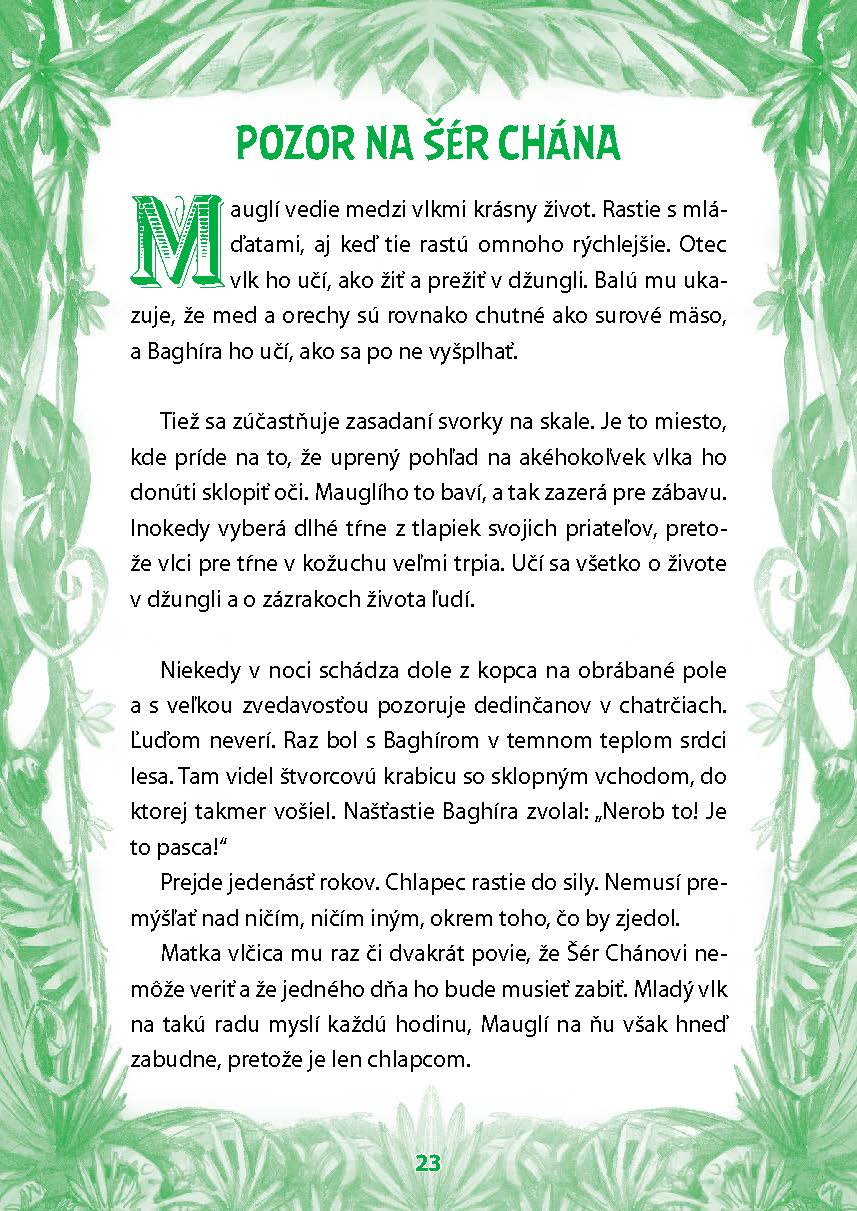 POZOR NA ŠÉR CHÁNA

Mauglí vedie medzi vlkmi krásny život. Rastie s mláďatami, aj keď tie rastú omnoho rýchlejšie. Otec vlk ho učí, ako žiť a prežiť v džungli. Balú mu ukazuje, že med a orechy sú rovnako chutné ako surové mäso, a Baghíra ho učí, ako sa po ne vyšplhať.

Tiež sa zúčastňuje zasadaní svorky na skale. Je to miesto, kde príde na to, že uprený pohľad na akéhokoľvek vlka ho donúti sklopiť oči. Mauglího to baví, a tak zazerá pre zábavu. Inokedy vyberá dlhé tŕne z tlapiek svojich priateľov, pretože vlci pre tŕne v kožuchu veľmi trpia. Učí sa všetko o živote v džungli a o zázrakoch života ľudí.

Niekedy v noci schádza dole z kopca na obrábané pole a s veľkou zvedavosťou pozoruje dedinčanov v chatrčiach. Ľuďom neverí. Raz bol s Baghírom v temnom teplom srdci lesa. Tam videl štvorcovú krabicu so sklopným vchodom, do ktorej takmer vošiel. Našťastie Baghíra zvolal: „Nerob to! Je to pasca!“

Prejde jedenásť rokov. Chlapec rastie do sily. Nemusí premýšľať nad ničím, ničím iným, okrem toho, čo by zjedol.

Matka vlčica mu raz či dvakrát povie, že Šér Chánovi nemôže veriť a že jedného dňa ho bude musieť zabiť. Mladý vlk na takú radu myslí každú hodinu, Mauglí na ňu však hneď zabudne, pretože je len chlapcom.

23